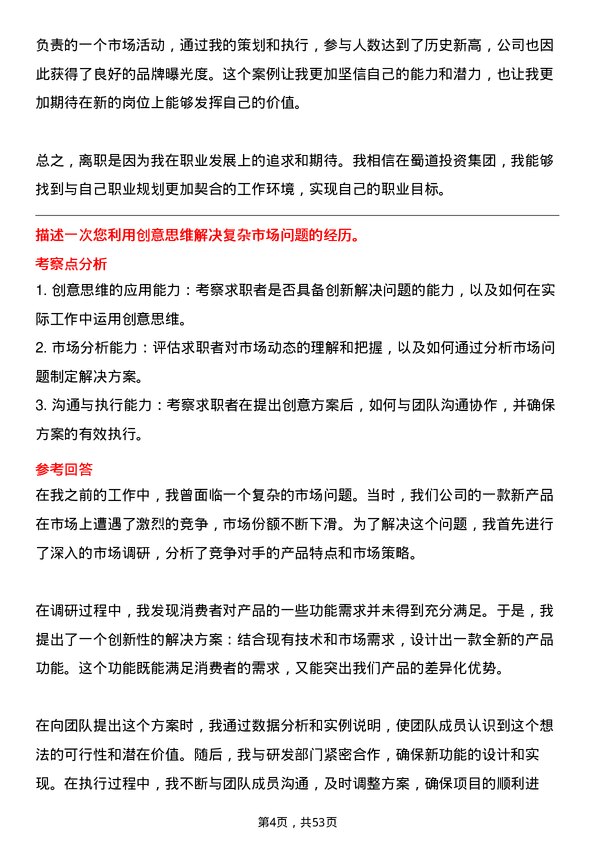 负责的一个市场活动，通过我的策划和执行，参与人数达到了历史新高，公司也因此获得了良好的品牌曝光度。这个案例让我更加坚信自己的能力和潜力，也让我更加期待在新的岗位上能够发挥自己的价值。

总之，离职是因为我在职业发展上的追求和期待。我相信在蜀道投资集团，我能够找到与自己职业规划更加契合的工作环境，实现自己的职业目标。

描述一次您利用创意思维解决复杂市场问题的经历。

考察点分析

1. 创意思维的应用能力：考察求职者是否具备创新解决问题的能力，以及如何在实际工作中运用创意思维。

2. 市场分析能力：评估求职者对市场动态的理解和把握，以及如何通过分析市场问题制定解决方案。

3. 沟通与执行能力：考察求职者在提出创意方案后，如何与团队沟通协作，并确保方案的有效执行。

参考回答

在我之前的工作中，我曾面临一个复杂的市场问题。当时，我们公司的一款新产品在市场上遭遇了激烈的竞争，市场份额不断下滑。为了解决这个问题，我首先进行了深入的市场调研，分析了竞争对手的产品特点和市场策略。

在调研过程中，我发现消费者对产品的一些功能需求并未得到充分满足。于是，我提出了一个创新性的解决方案：结合现有技术和市场需求，设计出一款全新的产品功能。这个功能既能满足消费者的需求，又能突出我们产品的差异化优势。

在向团队提出这个方案时，我通过数据分析和实例说明，使团队成员认识到这个想法的可行性和潜在价值。随后，我与研发部门紧密合作，确保新功能的设计和实现。在执行过程中，我不断与团队成员沟通，及时调整方案，确保项目的顺利进

第4页，共53页